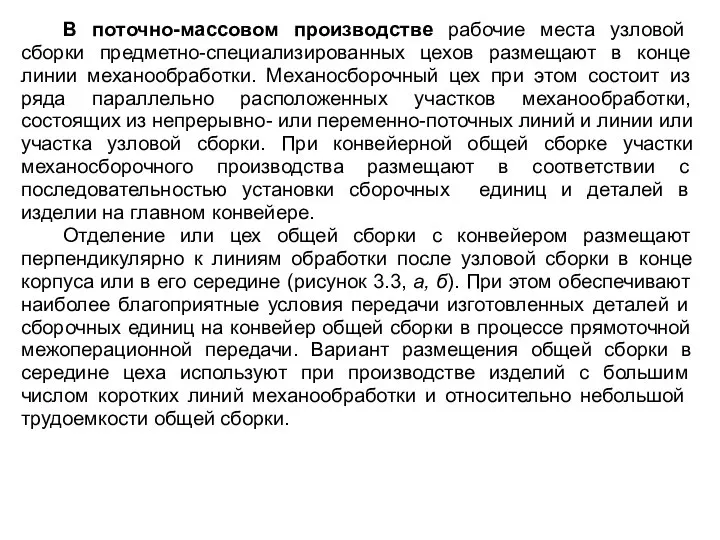 В поточно-массовом производстве рабочие места узловой сборки предметно-специализированных цехов размещают в конце линии механообработки. Механосборочный цех при этом состоит из ряда параллельно расположенных участков механообработки, состоящих из непрерывно- или переменно-поточных линий и линии или участка узловой сборки. При конвейерной общей сборке участки механосборочного производства размещают в соответствии с последовательностью установки сборочных единиц и деталей в изделии на главном конвейере.

Отделение или цех общей сборки с конвейером размещают перпендикулярно к линиям обработки после узловой сборки в конце корпуса или в его середине (рисунок 3.3, а, б). При этом обеспечивают наиболее благоприятные условия передачи изготовленных деталей и сборочных единиц на конвейер общей сборки в процессе прямоточной межоперационной передачи. Вариант размещения общей сборки в середине цеха используют при производстве изделий с большим числом коротких линий механообработки и относительно небольшой трудоемкости общей сборки.